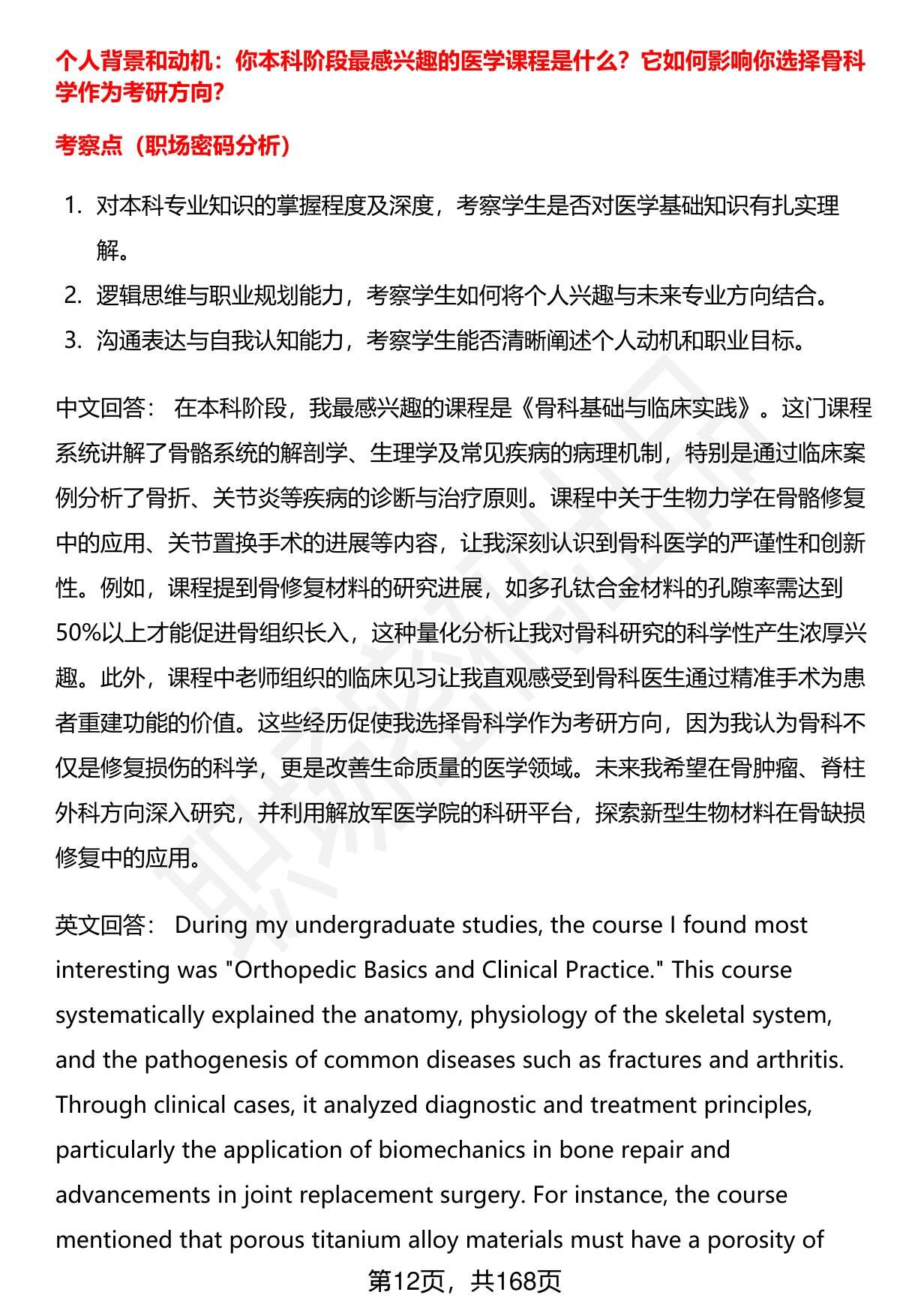 个人背景和动机：你本科阶段最感兴趣的医学课程是什么？它如何影响你选择骨科学作为考研方向？

考察点（职场密码分析）

1. 对本科专业知识的掌握程度及深度，考察学生是否对医学基础知识有扎实理解。
2. 逻辑思维与职业规划能力，考察学生如何将个人兴趣与未来专业方向结合。
3. 沟通表达与自我认知能力，考察学生能否清晰阐述个人动机和职业目标。

中文回答： 在本科阶段，我最感兴趣的课程是《骨科基础与临床实践》。这门课程系统讲解了骨骼系统的解剖学、生理学及常见疾病的病理机制，特别是通过临床案例分析了骨折、关节炎等疾病的诊断与治疗原则。课程中关于生物力学在骨骼修复中的应用、关节置换手术的进展等内容，让我深刻认识到骨科医学的严谨性和创新性。例如，课程提到骨修复材料的研究进展，如多孔钛合金材料的孔隙率需达到50%以上才能促进骨组织长入，这种量化分析让我对骨科研究的科学性产生浓厚兴趣。此外，课程中老师组织的临床见习让我直观感受到骨科医生通过精准手术为患者重建功能的价值。这些经历促使我选择骨科学作为考研方向，因为我认为骨科不仅是修复损伤的科学，更是改善生命质量的医学领域。未来我希望在骨肿瘤、脊柱外科方向深入研究，并利用解放军医学院的科研平台，探索新型生物材料在骨缺损修复中的应用。

英文回答： During my undergraduate studies, the course I found most interesting was "Orthopedic Basics and Clinical Practice." This course systematically explained the anatomy, physiology of the skeletal system, and the pathogenesis of common diseases such as fractures and arthritis. Through clinical cases, it analyzed diagnostic and treatment principles, particularly the application of biomechanics in bone repair and advancements in joint replacement surgery. For instance, the course mentioned that porous titanium alloy materials must have a porosity of

第12页，共168页